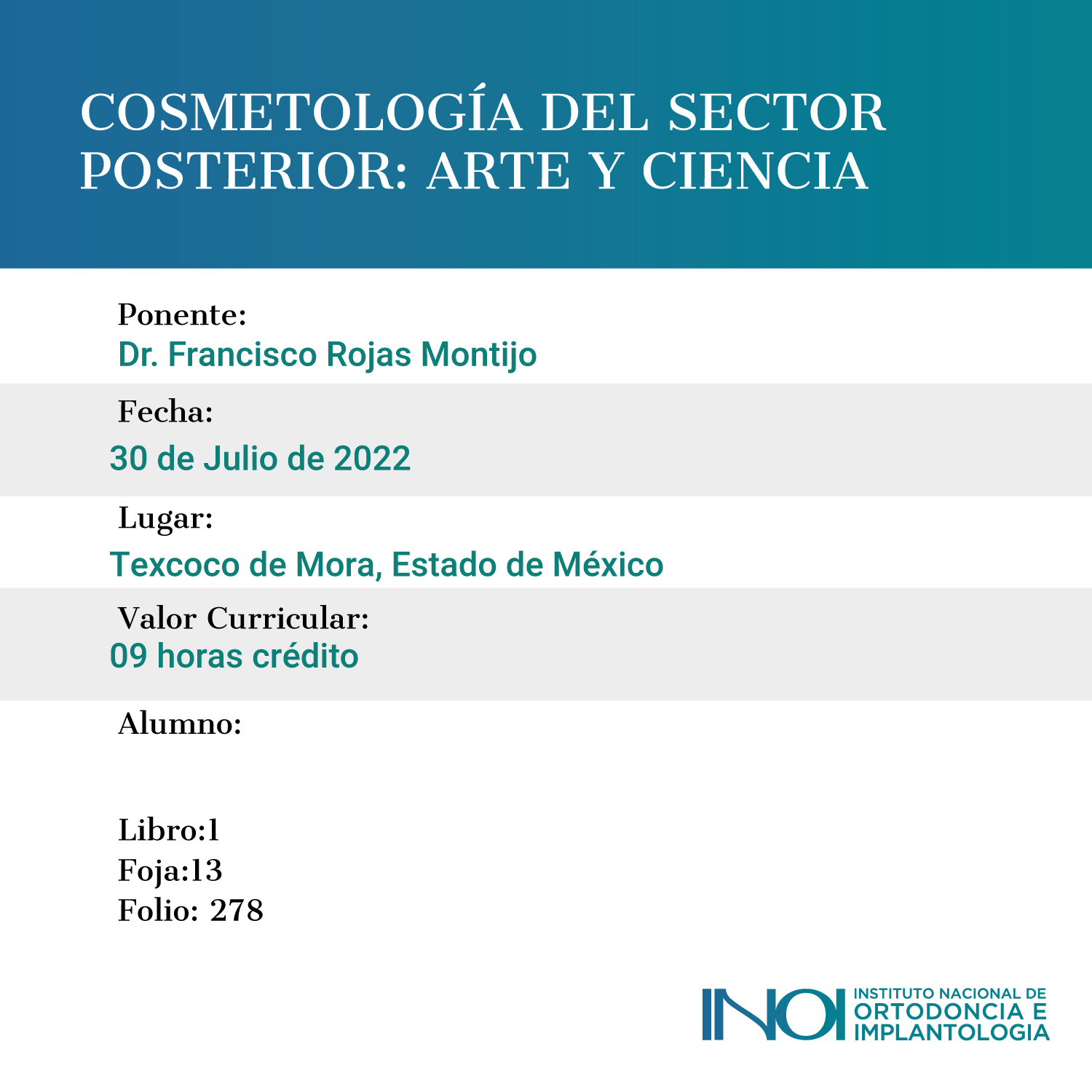 COSMETOLOGÍA DEL SECTOR POSTERIOR: ARTE Y CIENCIA

Ponente:
Dr. Francisco Rojas Montijo

Fecha:
30 de Julio de 2022

Lugar:
Texcoco de Mora, Estado de México

Valor Curricular:
09 horas crédito

Alumno:

Libro:1
Foja:13
Folio: 278

INOI INSTITUTO NACIONAL DE ORTODONCIA E IMPLANTOLOGIA